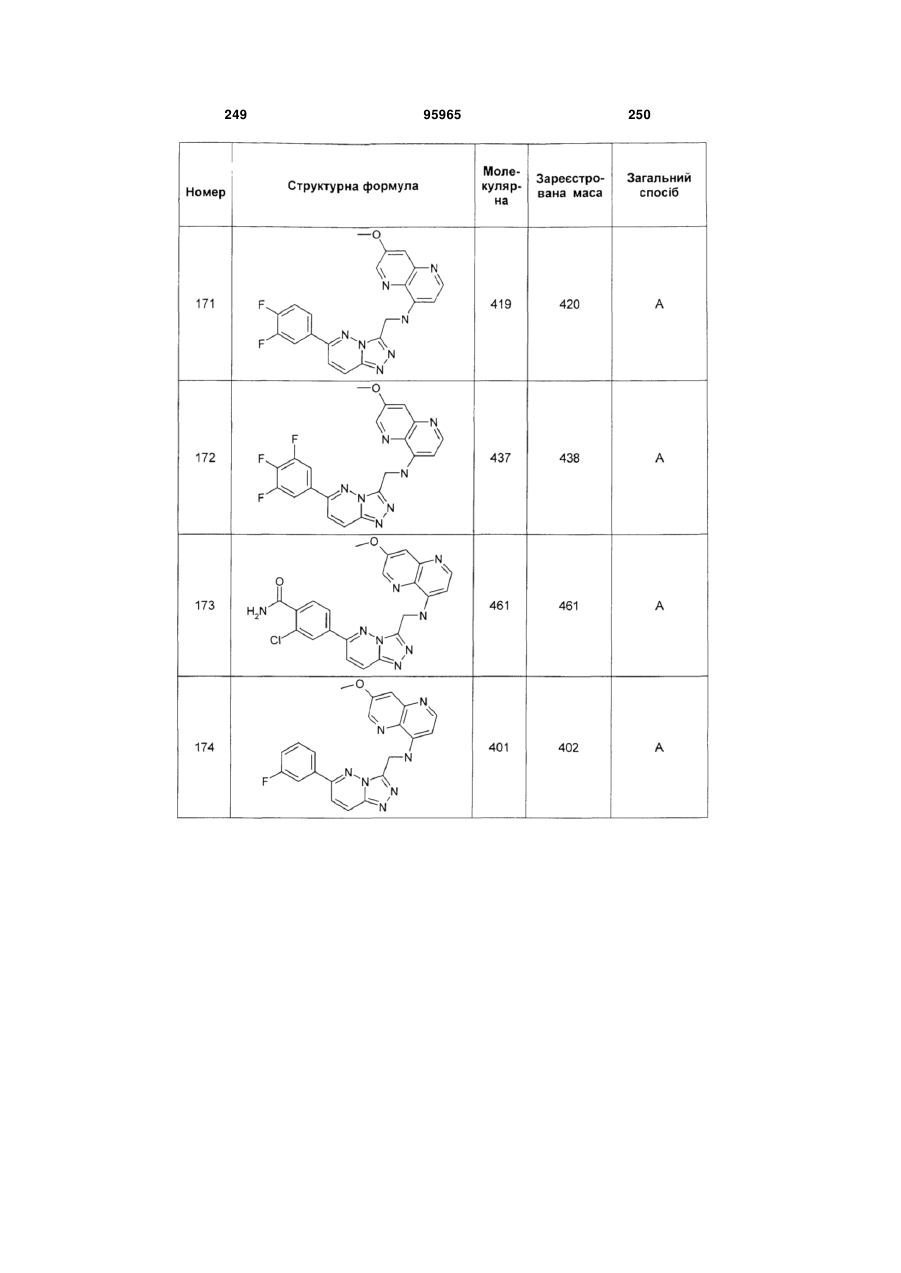 249 95965 250

| Номер | Структурна формула | Молекулярна | Зареєстрована маса | Загальний спосіб |
|---|---|---|---|---|
| 171 | O N N F F N N N N N | 419 | 420 | A |
| 172 | O N N F F F N N N N N | 437 | 438 | A |
| 173 | O N N O $H_2N$ Cl N N N N N | 461 | 461 | A |
| 174 | O N N F N N N N N | 401 | 402 | A |